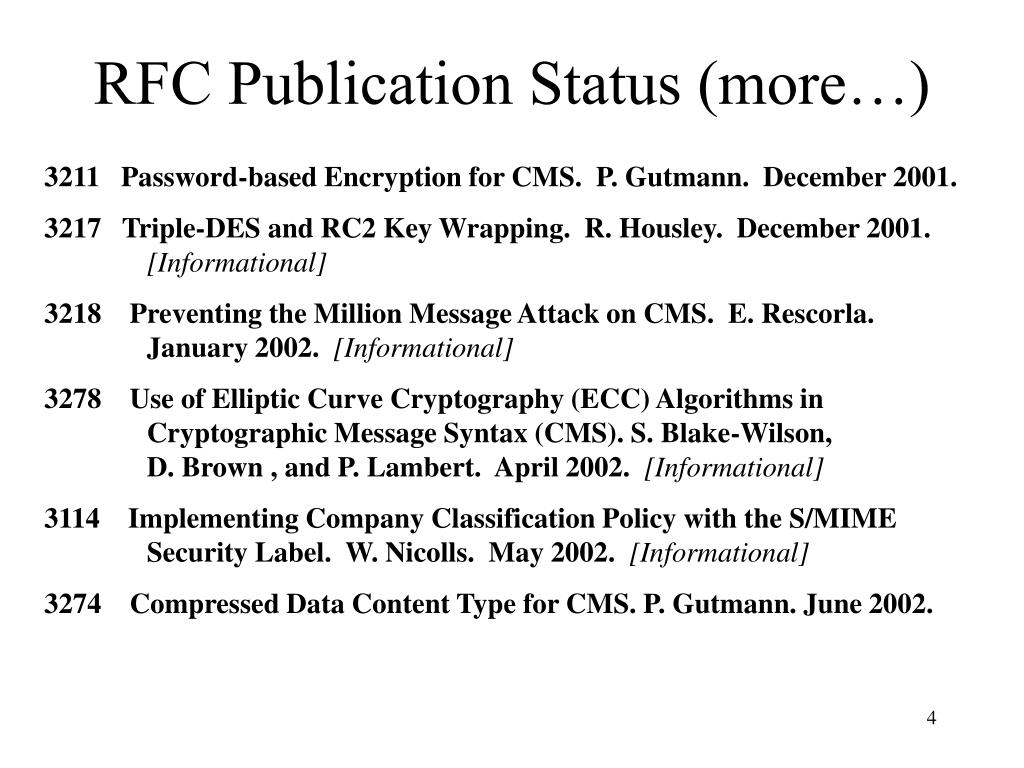 RFC Publication Status (more…)

3211 Password-based Encryption for CMS. P. Gutmann. December 2001.

3217 Triple-DES and RC2 Key Wrapping. R. Housley. December 2001. [Informational]

3218 Preventing the Million Message Attack on CMS. E. Rescorla. January 2002. [Informational]

3278 Use of Elliptic Curve Cryptography (ECC) Algorithms in Cryptographic Message Syntax (CMS). S. Blake-Wilson, D. Brown , and P. Lambert. April 2002. [Informational]

3114 Implementing Company Classification Policy with the S/MIME Security Label. W. Nicolls. May 2002. [Informational]

3274 Compressed Data Content Type for CMS. P. Gutmann. June 2002.

4